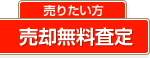 売りたい方
売却無料査定